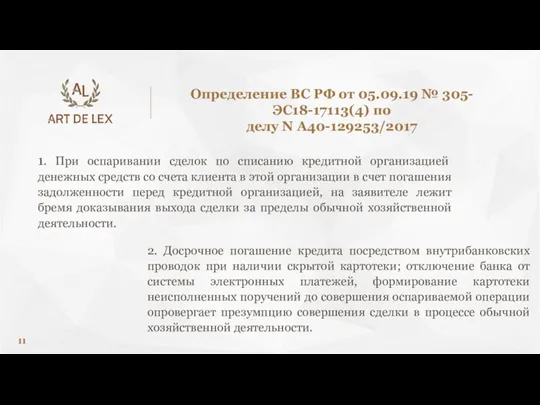 AL
ART DE LEX

Определение ВС РФ от 05.09.19 № 305-ЭС18-17113(4) по делу N А40-129253/2017

1. При оспаривании сделок по списанию кредитной организацией денежных средств со счета клиента в этой организации в счет погашения задолженности перед кредитной организацией, на заявителе лежит бремя доказывания выхода сделки за пределы обычной хозяйственной деятельности.

2. Досрочное погашение кредита посредством внутрибанковских проводок при наличии скрытой картотеки; отключение банка от системы электронных платежей, формирование картотеки неисполненных поручений до совершения оспариваемой операции опровергает презумпцию совершения сделки в процессе обычной хозяйственной деятельности.

11